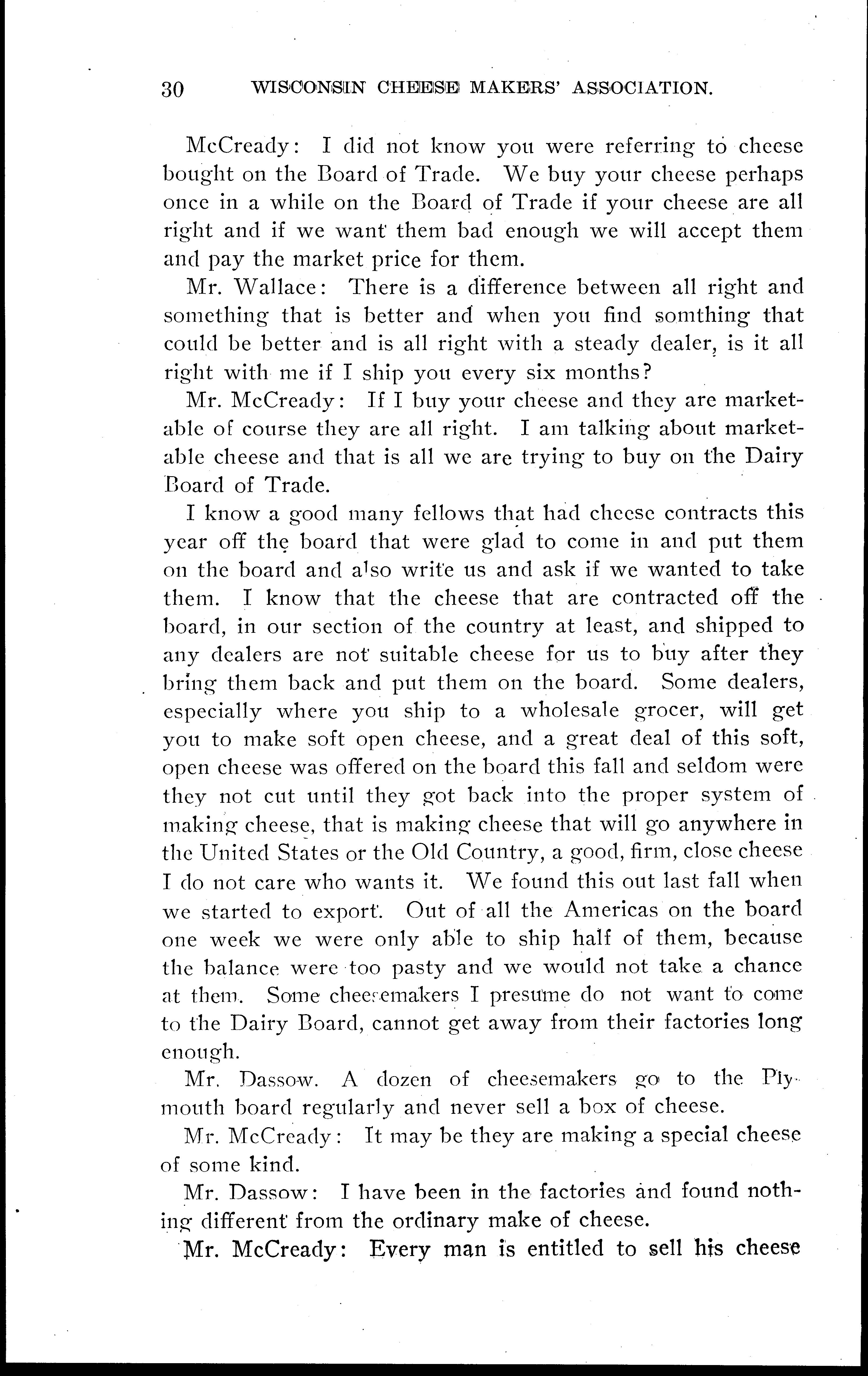 30 WISCONSIN CHEESE MAKERS' ASSOCIATION.

McCready: I did not know you were referring to cheese bought on the Board of Trade. We buy your cheese perhaps once in a while on the Board of Trade if your cheese are all right and if we want them bad enough we will accept them and pay the market price for them.

Mr. Wallace: There is a difference between all right and something that is better and when you find somthing that could be better and is all right with a steady dealer, is it all right with me if I ship you every six months?

Mr. McCready: If I buy your cheese and they are marketable of course they are all right. I am talking about marketable cheese and that is all we are trying to buy on the Dairy Board of Trade.

I know a good many fellows that had cheese contracts this year off the board that were glad to come in and put them on the board and also write us and ask if we wanted to take them. I know that the cheese that are contracted off the board, in our section of the country at least, and shipped to any dealers are not suitable cheese for us to buy after they bring them back and put them on the board. Some dealers, especially where you ship to a wholesale grocer, will get you to make soft open cheese, and a great deal of this soft, open cheese was offered on the board this fall and seldom were they not cut until they got back into the proper system of making cheese, that is making cheese that will go anywhere in the United States or the Old Country, a good, firm, close cheese I do not care who wants it. We found this out last fall when we started to export. Out of all the Americas on the board one week we were only able to ship half of them, because the balance were too pasty and we would not take a chance at them. Some cheesemakers I presume do not want to come to the Dairy Board, cannot get away from their factories long enough.

Mr. Dassow. A dozen of cheesemakers go to the Plymouth board regularly and never sell a box of cheese.

Mr. McCready: It may be they are making a special cheese of some kind.

Mr. Dassow: I have been in the factories and found nothing different from the ordinary make of cheese.

Mr. McCready: Every man is entitled to sell his cheese